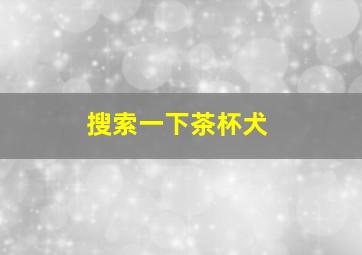 搜索一下茶杯犬